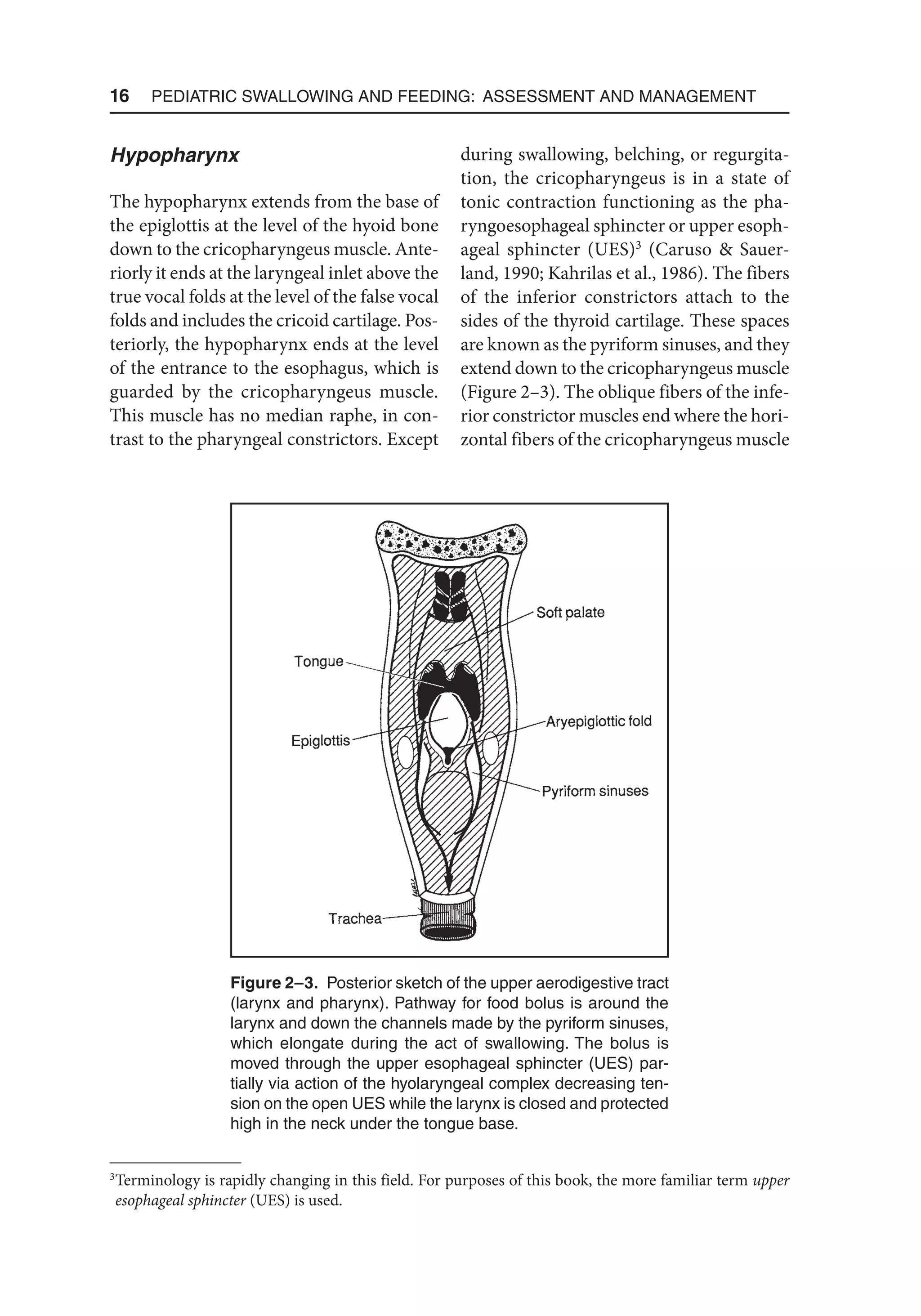 16 PEDIATRIC SWALLOWING AND FEEDING: ASSESSMENT AND MANAGEMENT

Hypopharynx

The hypopharynx extends from the base of the epiglottis at the level of the hyoid bone down to the cricopharyngeus muscle. Anteriorly it ends at the laryngeal inlet above the true vocal folds at the level of the false vocal folds and includes the cricoid cartilage. Posteriorly, the hypopharynx ends at the level of the entrance to the esophagus, which is guarded by the cricopharyngeus muscle. This muscle has no median raphe, in contrast to the pharyngeal constrictors. Except during swallowing, belching, or regurgitation, the cricopharyngeus is in a state of tonic contraction functioning as the pharyngoesophageal sphincter or upper esophageal sphincter (UES)$^3$ (Caruso & Sauerland, 1990; Kahrilas et al., 1986). The fibers of the inferior constrictors attach to the sides of the thyroid cartilage. These spaces are known as the pyriform sinuses, and they extend down to the cricopharyngeus muscle (Figure 2–3). The oblique fibers of the inferior constrictor muscles end where the horizontal fibers of the cricopharyngeus muscle

Soft palate
Tongue
Aryepiglottic fold
Epiglottis
Pyriform sinuses
Trachea

Figure 2–3. Posterior sketch of the upper aerodigestive tract (larynx and pharynx). Pathway for food bolus is around the larynx and down the channels made by the pyriform sinuses, which elongate during the act of swallowing. The bolus is moved through the upper esophageal sphincter (UES) partially via action of the hyolaryngeal complex decreasing tension on the open UES while the larynx is closed and protected high in the neck under the tongue base.

$^3$Terminology is rapidly changing in this field. For purposes of this book, the more familiar term upper esophageal sphincter (UES) is used.